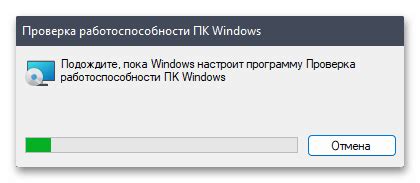 Проверка работоспособности ПК Windows

Подождите, пока Windows настроит программу Проверка работоспособности ПК Windows

Отмена